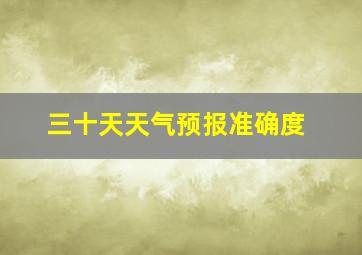 三十天天气预报准确度